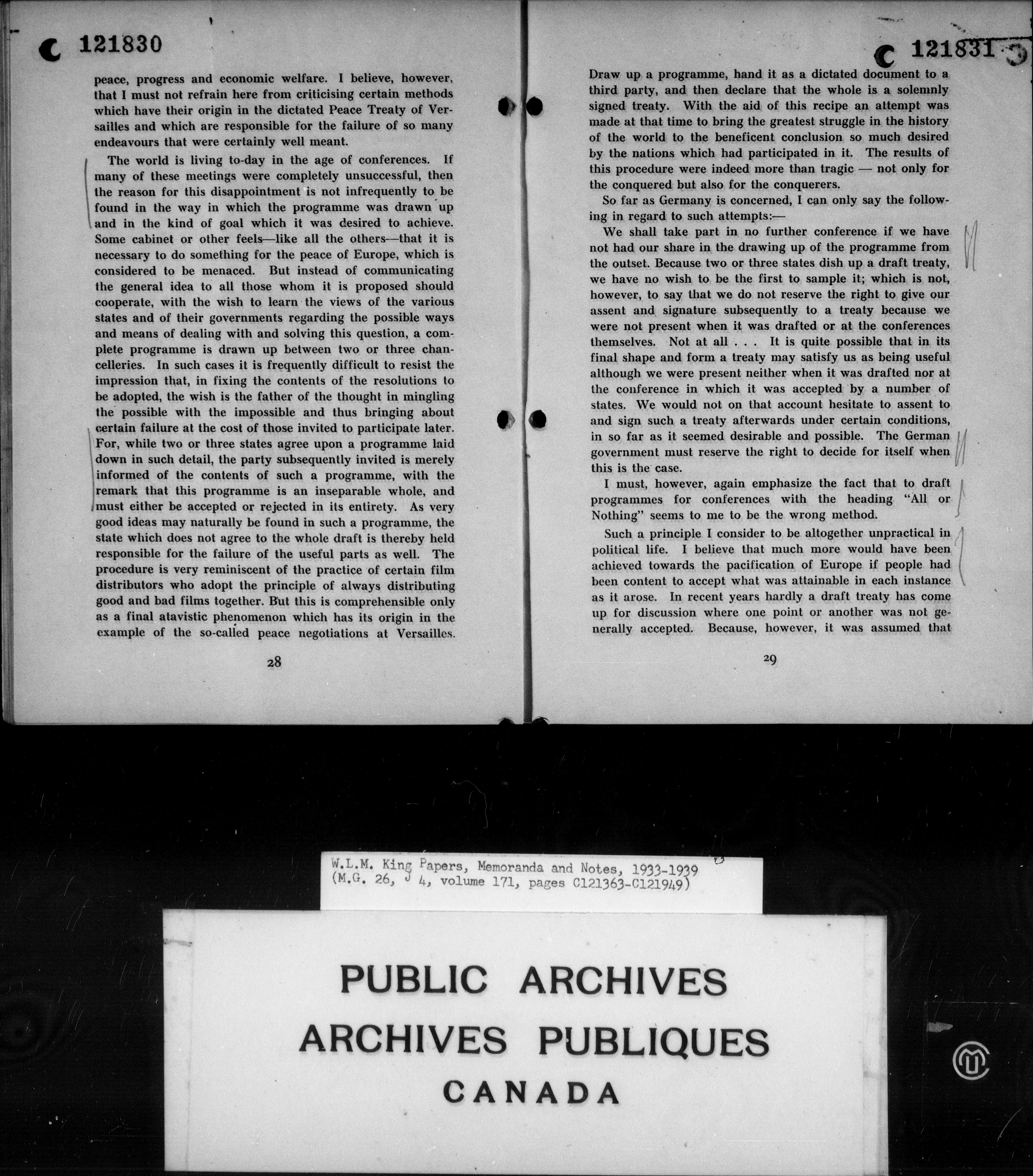 C 121830

peace, progress and economic welfare. I believe, however, that I must not refrain here from criticising certain methods which have their origin in the dictated Peace Treaty of Versailles and which are responsible for the failure of so many endeavours that were certainly well meant.

The world is living to-day in the age of conferences. If many of these meetings were completely unsuccessful, then the reason for this disappointment is not infrequently to be found in the way in which the programme was drawn up and in the kind of goal which it was desired to achieve. Some cabinet or other feels—like all the others—that it is necessary to do something for the peace of Europe, which is considered to be menaced. But instead of communicating the general idea to all those whom it is proposed should cooperate, with the wish to learn the views of the various states and of their governments regarding the possible ways and means of dealing with and solving this question, a complete programme is drawn up between two or three chancelleries. In such cases it is frequently difficult to resist the impression that, in fixing the contents of the resolutions to be adopted, the wish is the father of the thought in mingling the possible with the impossible and thus bringing about certain failure at the cost of those invited to participate later. For, while two or three states agree upon a programme laid down in such detail, the party subsequently invited is merely informed of the contents of such a programme, with the remark that this programme is an inseparable whole, and must either be accepted or rejected in its entirety. As very good ideas may naturally be found in such a programme, the state which does not agree to the whole draft is thereby held responsible for the failure of the useful parts as well. The procedure is very reminiscent of the practice of certain film distributors who adopt the principle of always distributing good and bad films together. But this is comprehensible only as a final atavistic phenomenon which has its origin in the example of the so-called peace negotiations at Versailles.

28

C 121831

Draw up a programme, hand it as a dictated document to a third party, and then declare that the whole is a solemnly signed treaty. With the aid of this recipe an attempt was made at that time to bring the greatest struggle in the history of the world to the beneficent conclusion so much desired by the nations which had participated in it. The results of this procedure were indeed more than tragic — not only for the conquered but also for the conquerers.

So far as Germany is concerned, I can only say the following in regard to such attempts:—

We shall take part in no further conference if we have not had our share in the drawing up of the programme from the outset. Because two or three states dish up a draft treaty, we have no wish to be the first to sample it; which is not, however, to say that we do not reserve the right to give our assent and signature subsequently to a treaty because we were not present when it was drafted or at the conferences themselves. Not at all . . . It is quite possible that in its final shape and form a treaty may satisfy us as being useful although we were present neither when it was drafted nor at the conference in which it was accepted by a number of states. We would not on that account hesitate to assent to and sign such a treaty afterwards under certain conditions, in so far as it seemed desirable and possible. The German government must reserve the right to decide for itself when this is the case.

I must, however, again emphasize the fact that to draft programmes for conferences with the heading "All or Nothing" seems to me to be the wrong method.

Such a principle I consider to be altogether unpractical in political life. I believe that much more would have been achieved towards the pacification of Europe if people had been content to accept what was attainable in each instance as it arose. In recent years hardly a draft treaty has come up for discussion where one point or another was not generally accepted. Because, however, it was assumed that

29

W.L.M. King Papers, Memoranda and Notes, 1933-1939
(M.G. 26, J 4, volume 171, pages C121363-C121949)

PUBLIC ARCHIVES
ARCHIVES PUBLIQUES
CANADA